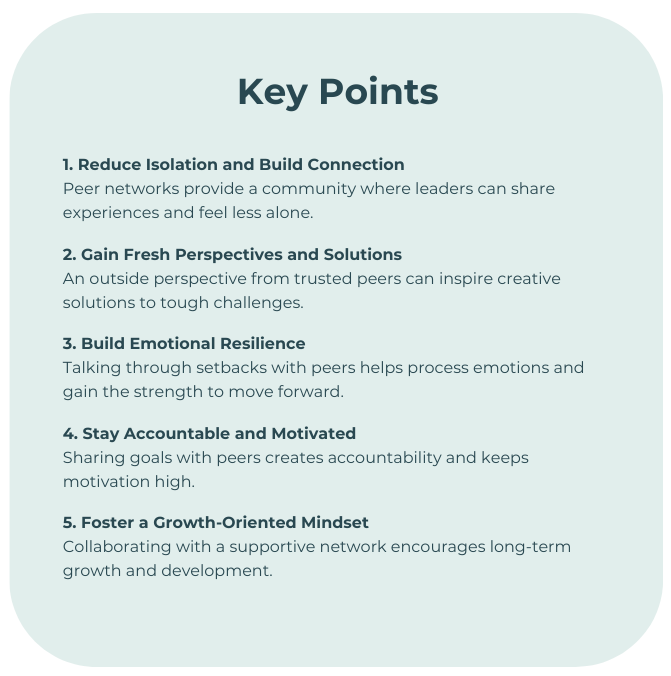 Key Points

1. Reduce Isolation and Build Connection
Peer networks provide a community where leaders can share experiences and feel less alone.

2. Gain Fresh Perspectives and Solutions
An outside perspective from trusted peers can inspire creative solutions to tough challenges.

3. Build Emotional Resilience
Talking through setbacks with peers helps process emotions and gain the strength to move forward.

4. Stay Accountable and Motivated
Sharing goals with peers creates accountability and keeps motivation high.

5. Foster a Growth-Oriented Mindset
Collaborating with a supportive network encourages long-term growth and development.